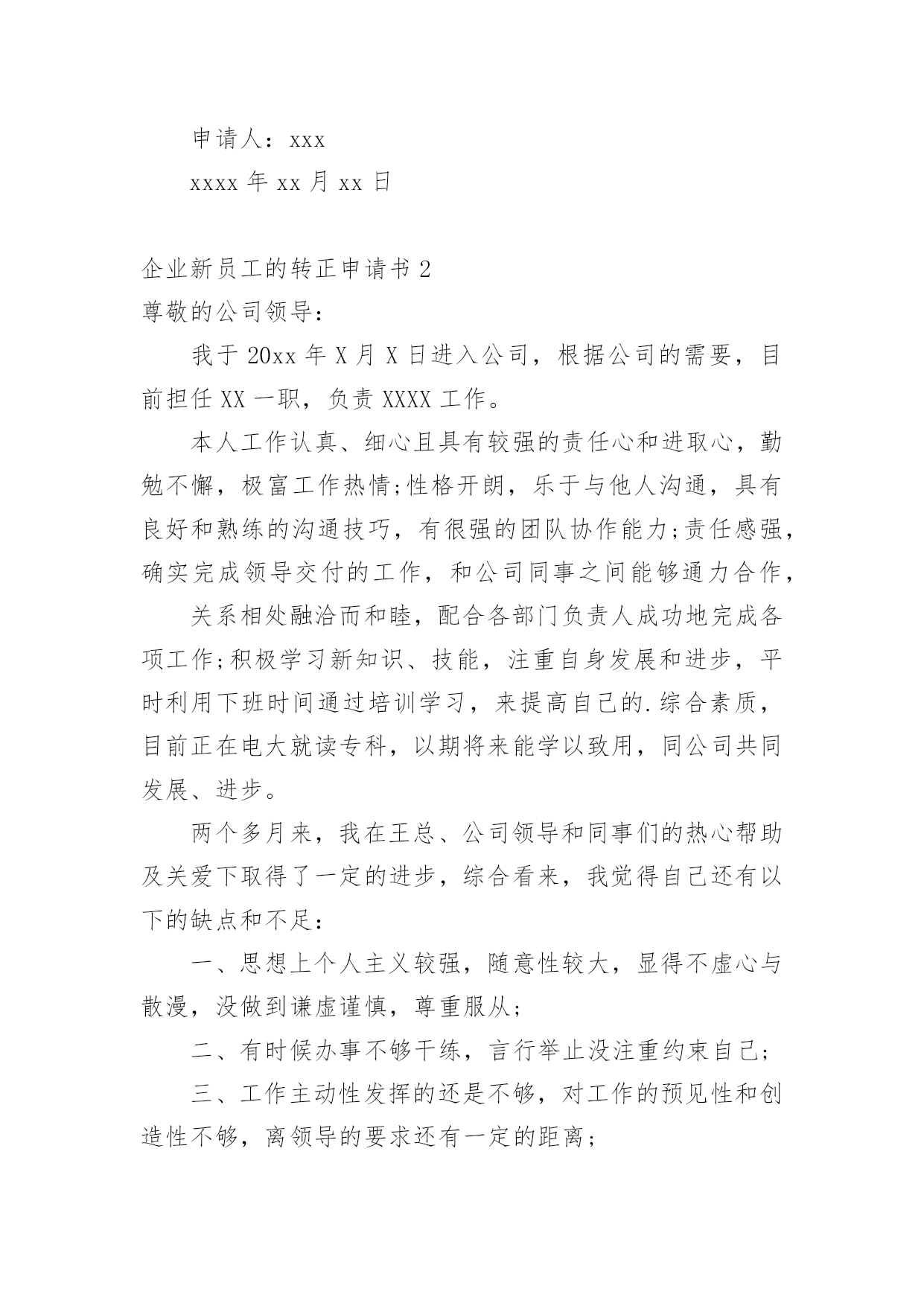 申请人：xxx

xxxx 年 xx 月 xx 日

企业新员工的转正申请书 2

尊敬的公司领导：

我于 20xx 年 X 月 X 日进入公司，根据公司的需要，目前担任 XX 一职，负责 XXXX 工作。

本人工作认真、细心且具有较强的责任心和进取心，勤勉不懈，极富工作热情;性格开朗，乐于与他人沟通，具有良好和熟练的沟通技巧，有很强的团队协作能力;责任感强，确实完成领导交付的工作，和公司同事之间能够通力合作，

关系相处融洽而和睦，配合各部门负责人成功地完成各项工作;积极学习新知识、技能，注重自身发展和进步，平时利用下班时间通过培训学习，来提高自己的.综合素质，目前正在电大就读专科，以期将来能学以致用，同公司共同发展、进步。

两个多月来，我在王总、公司领导和同事们的热心帮助及关爱下取得了一定的进步，综合看来，我觉得自己还有以下的缺点和不足：

一、思想上个人主义较强，随意性较大，显得不虚心与散漫，没做到谦虚谨慎，尊重服从;

二、有时候办事不够干练，言行举止没注重约束自己;

三、工作主动性发挥的还是不够，对工作的预见性和创造性不够，离领导的要求还有一定的距离;